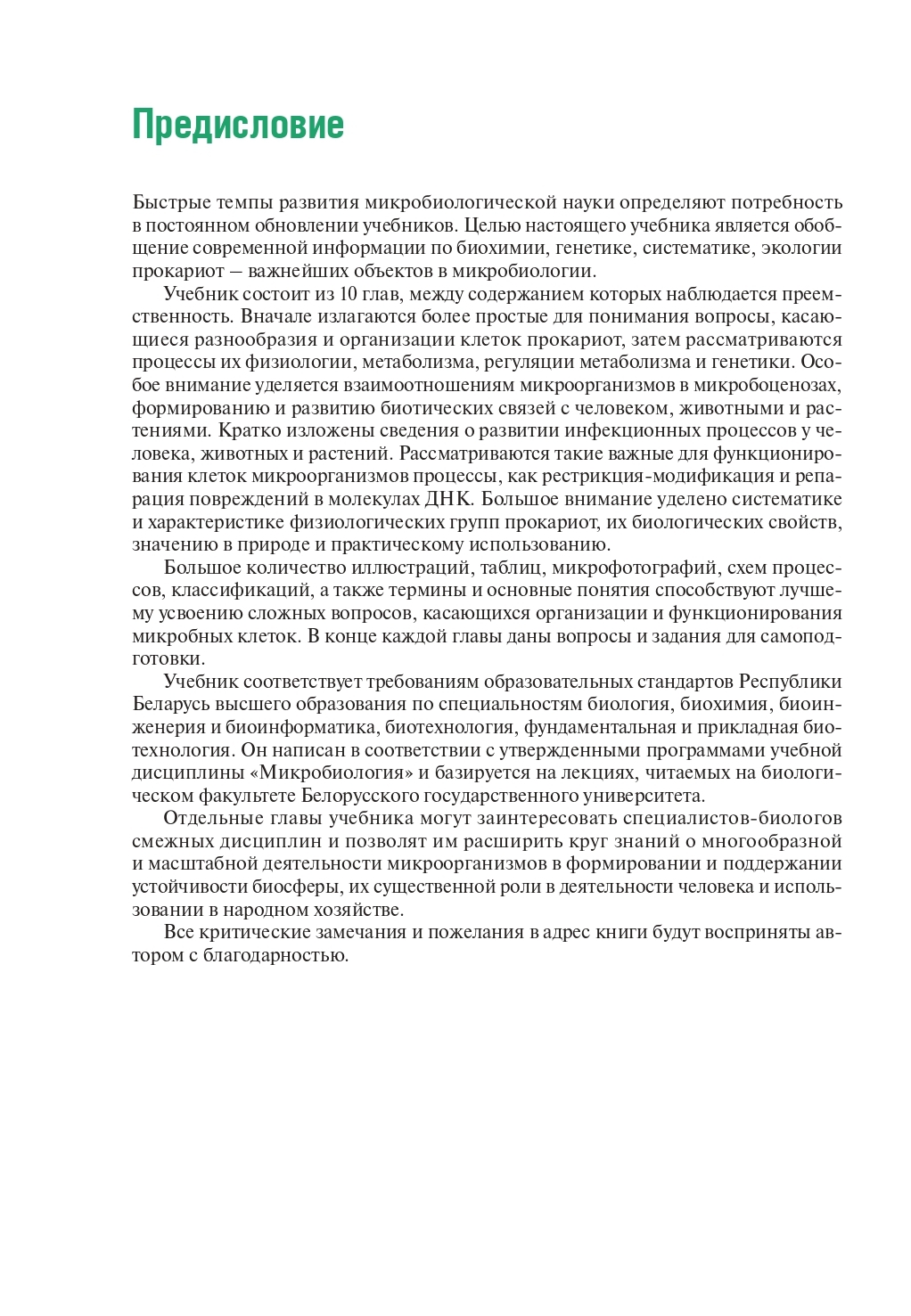 Предисловие

Быстрые темпы развития микробиологической науки определяют потребность в постоянном обновлении учебников. Целью настоящего учебника является обобщение современной информации по биохимии, генетике, систематике, экологии прокариот – важнейших объектов в микробиологии.

Учебник состоит из 10 глав, между содержанием которых наблюдается преемственность. Вначале излагаются более простые для понимания вопросы, касающиеся разнообразия и организации клеток прокариот, затем рассматриваются процессы их физиологии, метаболизма, регуляции метаболизма и генетики. Особое внимание уделяется взаимоотношениям микроорганизмов в микробоценозах, формированию и развитию биотических связей с человеком, животными и растениями. Кратко изложены сведения о развитии инфекционных процессов у человека, животных и растений. Рассматриваются такие важные для функционирования клеток микроорганизмов процессы, как рестрикция-модификация и репарация повреждений в молекулах ДНК. Большое внимание уделено систематике и характеристике физиологических групп прокариот, их биологических свойств, значению в природе и практическому использованию.

Большое количество иллюстраций, таблиц, микрофотографий, схем процессов, классификаций, а также термины и основные понятия способствуют лучшему усвоению сложных вопросов, касающихся организации и функционирования микробных клеток. В конце каждой главы даны вопросы и задания для самоподготовки.

Учебник соответствует требованиям образовательных стандартов Республики Беларусь высшего образования по специальностям биология, биохимия, биоинженерия и биоинформатика, биотехнология, фундаментальная и прикладная биотехнология. Он написан в соответствии с утвержденными программами учебной дисциплины «Микробиология» и базируется на лекциях, читаемых на биологическом факультете Белорусского государственного университета.

Отдельные главы учебника могут заинтересовать специалистов-биологов смежных дисциплин и позволят им расширить круг знаний о многообразной и масштабной деятельности микроорганизмов в формировании и поддержании устойчивости биосферы, их существенной роли в деятельности человека и использовании в народном хозяйстве.

Все критические замечания и пожелания в адрес книги будут восприняты автором с благодарностью.